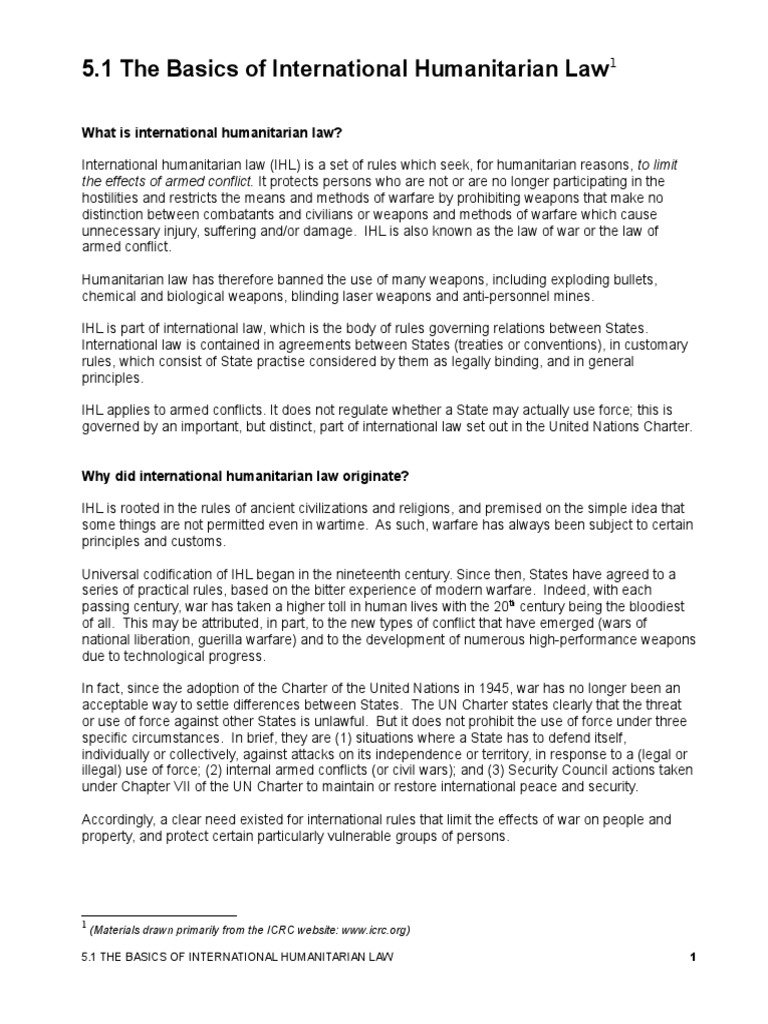 5.1 The Basics of International Humanitarian Law$^1$

What is international humanitarian law?

International humanitarian law (IHL) is a set of rules which seek, for humanitarian reasons, to limit the effects of armed conflict. It protects persons who are not or are no longer participating in the hostilities and restricts the means and methods of warfare by prohibiting weapons that make no distinction between combatants and civilians or weapons and methods of warfare which cause unnecessary injury, suffering and/or damage. IHL is also known as the law of war or the law of armed conflict.

Humanitarian law has therefore banned the use of many weapons, including exploding bullets, chemical and biological weapons, blinding laser weapons and anti-personnel mines.

IHL is part of international law, which is the body of rules governing relations between States. International law is contained in agreements between States (treaties or conventions), in customary rules, which consist of State practise considered by them as legally binding, and in general principles.

IHL applies to armed conflicts. It does not regulate whether a State may actually use force; this is governed by an important, but distinct, part of international law set out in the United Nations Charter.

Why did international humanitarian law originate?

IHL is rooted in the rules of ancient civilizations and religions, and premised on the simple idea that some things are not permitted even in wartime. As such, warfare has always been subject to certain principles and customs.

Universal codification of IHL began in the nineteenth century. Since then, States have agreed to a series of practical rules, based on the bitter experience of modern warfare. Indeed, with each passing century, war has taken a higher toll in human lives with the 20$^{th}$ century being the bloodiest of all. This may be attributed, in part, to the new types of conflict that have emerged (wars of national liberation, guerilla warfare) and to the development of numerous high-performance weapons due to technological progress.

In fact, since the adoption of the Charter of the United Nations in 1945, war has no longer been an acceptable way to settle differences between States. The UN Charter states clearly that the threat or use of force against other States is unlawful. But it does not prohibit the use of force under three specific circumstances. In brief, they are (1) situations where a State has to defend itself, individually or collectively, against attacks on its independence or territory, in response to a (legal or illegal) use of force; (2) internal armed conflicts (or civil wars); and (3) Security Council actions taken under Chapter VII of the UN Charter to maintain or restore international peace and security.

Accordingly, a clear need existed for international rules that limit the effects of war on people and property, and protect certain particularly vulnerable groups of persons.

$^1$ (Materials drawn primarily from the ICRC website: www.icrc.org)

5.1 THE BASICS OF INTERNATIONAL HUMANITARIAN LAW 1